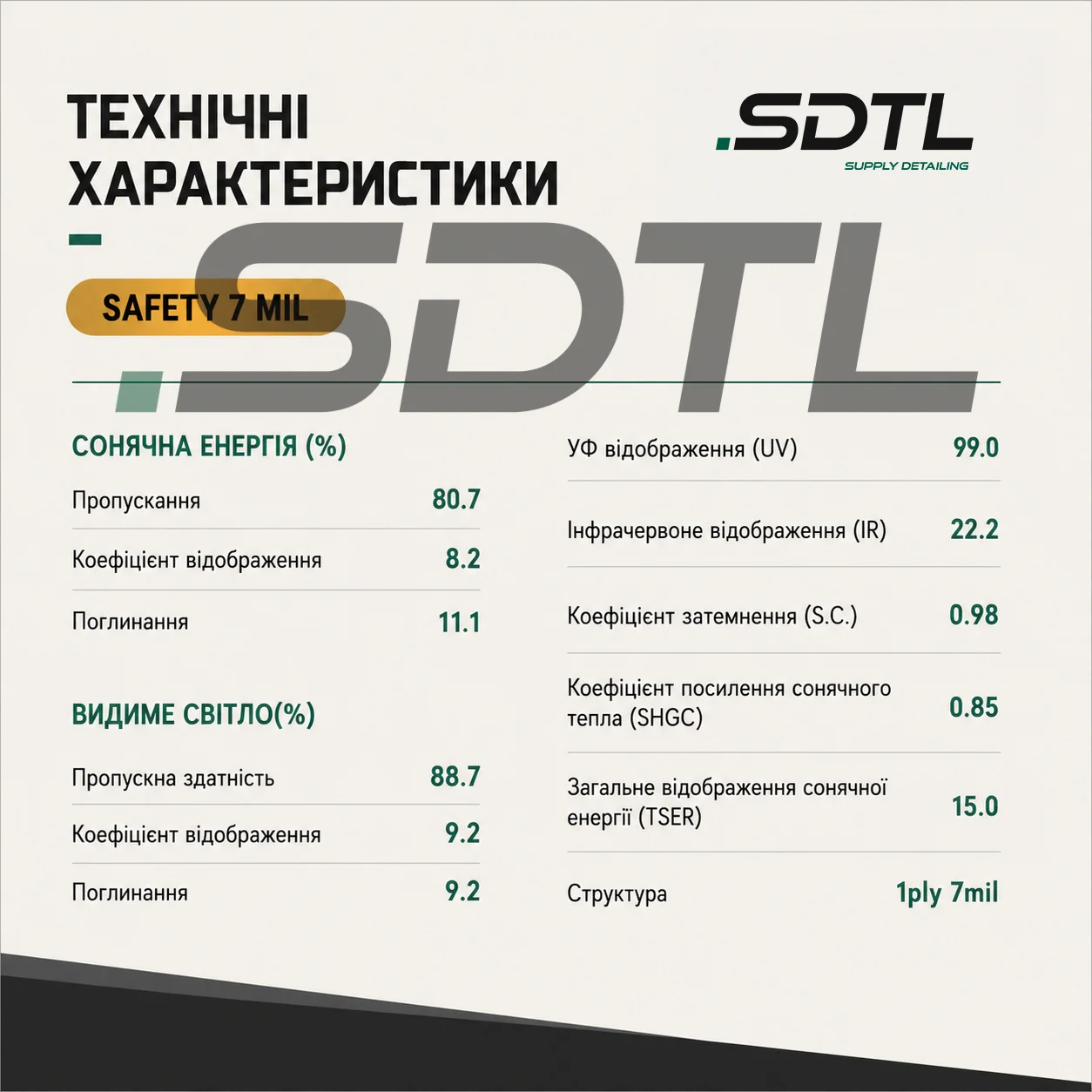 ТЕХНІЧНІ ХАРАКТЕРИСТИКИ

.SDTL
SUPPLY DETAILING

SAFETY 7 MIL

СОНЯЧНА ЕНЕРГІЯ (%)

Пропускання 80.7

Коефіцієнт відображення 8.2

Поглинання 11.1

ВИДИМЕ СВІТЛО(%)

Пропускна здатність 88.7

Коефіцієнт відображення 9.2

Поглинання 9.2

УФ відображення (UV) 99.0

Інфрачервоне відображення (IR) 22.2

Коефіцієнт затемнення (S.C.) 0.98

Коефіцієнт посилення сонячного тепла (SHGC) 0.85

Загальне відображення сонячної енергії (TSER) 15.0

Структура 1ply 7mil

.SDTL